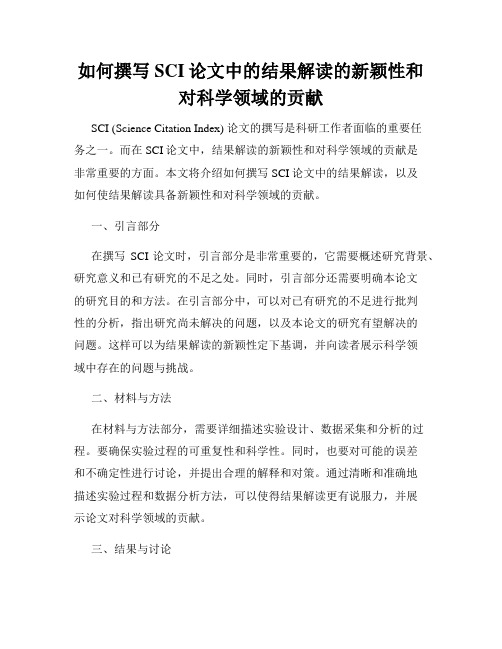 如何撰写 SCI 论文中的结果解读的新颖性和对科学领域的贡献

SCI (Science Citation Index) 论文的撰写是科研工作者面临的重要任务之一。而在 SCI 论文中，结果解读的新颖性和对科学领域的贡献是非常重要的方面。本文将介绍如何撰写 SCI 论文中的结果解读，以及如何使结果解读具备新颖性和对科学领域的贡献。

一、引言部分

在撰写 SCI 论文时，引言部分是非常重要的，它需要概述研究背景、研究意义和已有研究的不足之处。同时，引言部分还需要明确本论文的研究目的和方法。在引言部分中，可以对已有研究的不足进行批判性的分析，指出研究尚未解决的问题，以及本论文的研究有望解决的问题。这样可以为结果解读的新颖性定下基调，并向读者展示科学领域中存在的问题与挑战。

二、材料与方法

在材料与方法部分，需要详细描述实验设计、数据采集和分析的过程。要确保实验过程的可重复性和科学性。同时，也要对可能的误差和不确定性进行讨论，并提出合理的解释和对策。通过清晰和准确地描述实验过程和数据分析方法，可以使得结果解读更有说服力，并展示论文对科学领域的贡献。

三、结果与讨论